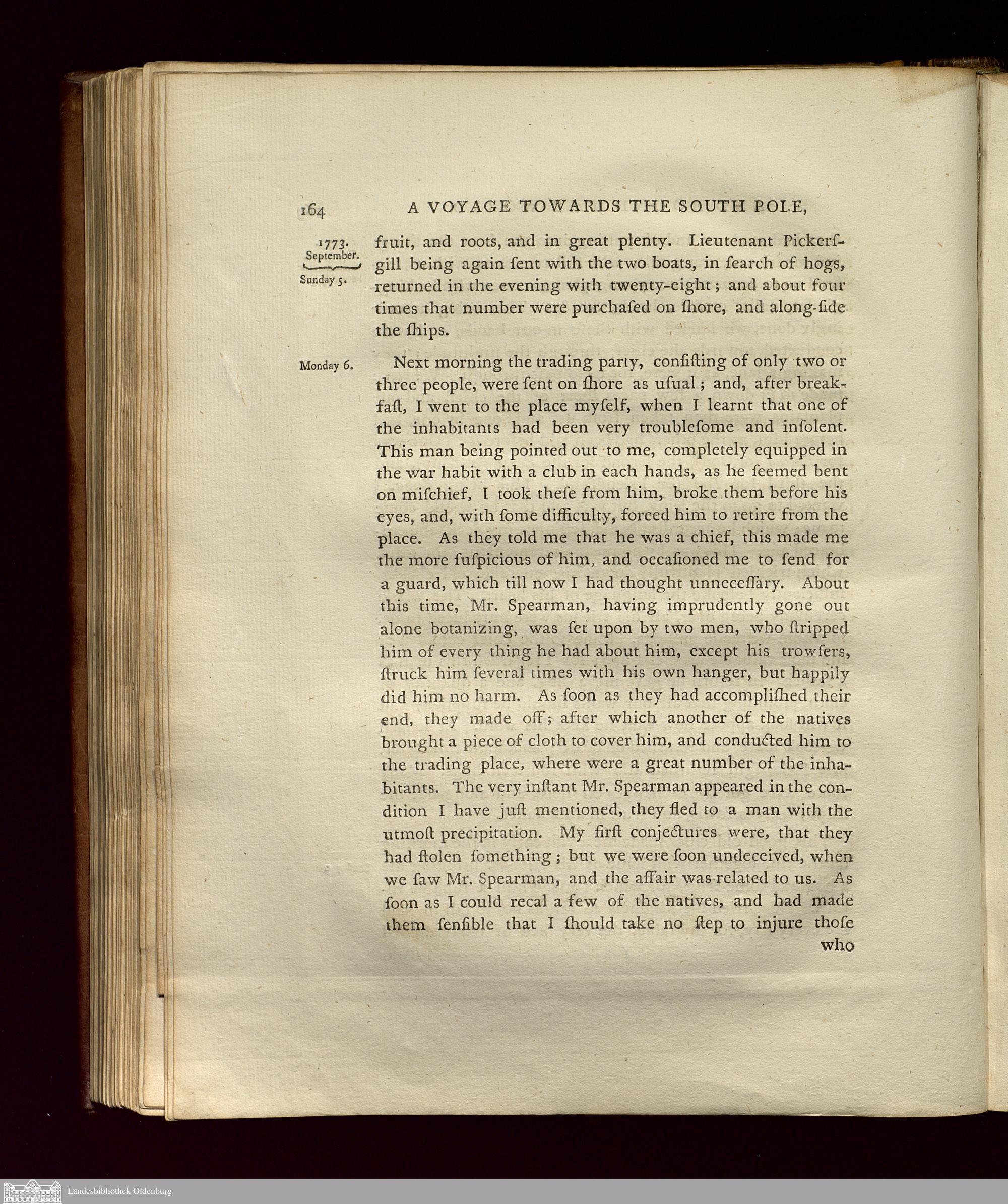 164 A VOYAGE TOWARDS THE SOUTH POLE,

1773. September. Sunday 5.

fruit, and roots, and in great plenty. Lieutenant Pickersgill being again ſent with the two boats, in ſearch of hogs, returned in the evening with twenty-eight; and about four times that number were purchaſed on ſhore, and along-ſide the ſhips.

Monday 6.

Next morning the trading party, conſiſting of only two or three people, were ſent on ſhore as uſual; and, after breakfaſt, I went to the place myſelf, when I learnt that one of the inhabitants had been very troubleſome and inſolent. This man being pointed out to me, completely equipped in the war habit with a club in each hands, as he ſeemed bent on miſchief, I took theſe from him, broke them before his eyes, and, with ſome difficulty, forced him to retire from the place. As they told me that he was a chief, this made me the more ſuſpicious of him, and occaſioned me to ſend for a guard, which till now I had thought unneceſſary. About this time, Mr. Spearman, having imprudently gone out alone botanizing, was ſet upon by two men, who ſtripped him of every thing he had about him, except his trowſers, ſtruck him ſeveral times with his own hanger, but happily did him no harm. As ſoon as they had accompliſhed their end, they made off; after which another of the natives brought a piece of cloth to cover him, and conducted him to the trading place, where were a great number of the inhabitants. The very inſtant Mr. Spearman appeared in the condition I have juſt mentioned, they fled to a man with the utmoſt precipitation. My firſt conjectures were, that they had ſtolen ſomething; but we were ſoon undeceived, when we ſaw Mr. Spearman, and the affair was related to us. As ſoon as I could recal a few of the natives, and had made them ſenſible that I ſhould take no ſtep to injure thoſe

who

Landesbibliothek Oldenburg